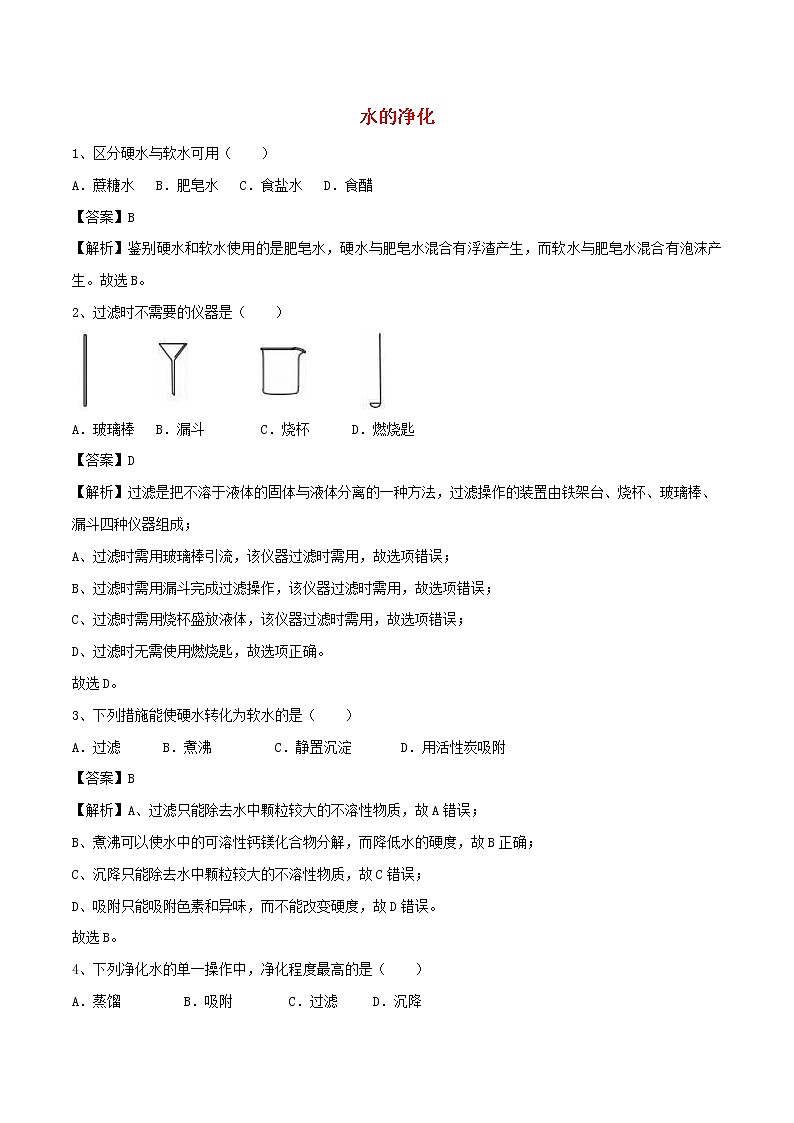 水的净化

1、区分硬水与软水可用（　　）

A．蔗糖水　B．肥皂水　C．食盐水　D．食醋

【答案】B

【解析】鉴别硬水和软水使用的是肥皂水，硬水与肥皂水混合有浮渣产生，而软水与肥皂水混合有泡沫产生。故选B。

2、过滤时不需要的仪器是（　　）

A．玻璃棒　B．漏斗　C．烧杯　D．燃烧匙

【答案】D

【解析】过滤是把不溶于液体的固体与液体分离的一种方法，过滤操作的装置由铁架台、烧杯、玻璃棒、漏斗四种仪器组成；

A、过滤时需用玻璃棒引流，该仪器过滤时需用，故选项错误；

B、过滤时需用漏斗完成过滤操作，该仪器过滤时需用，故选项错误；

C、过滤时需用烧杯盛放液体，该仪器过滤时需用，故选项错误；

D、过滤时无需使用燃烧匙，故选项正确。

故选D。

3、下列措施能使硬水转化为软水的是（　　）

A．过滤　B．煮沸　C．静置沉淀　D．用活性炭吸附

【答案】B

【解析】A、过滤只能除去水中颗粒较大的不溶性物质，故A错误；

B、煮沸可以使水中的可溶性钙镁化合物分解，而降低水的硬度，故B正确；

C、沉降只能除去水中颗粒较大的不溶性物质，故C错误；

D、吸附只能吸附色素和异味，而不能改变硬度，故D错误。

故选B。

4、下列净化水的单一操作中，净化程度最高的是（　　）

A．蒸馏　B．吸附　C．过滤　D．沉降